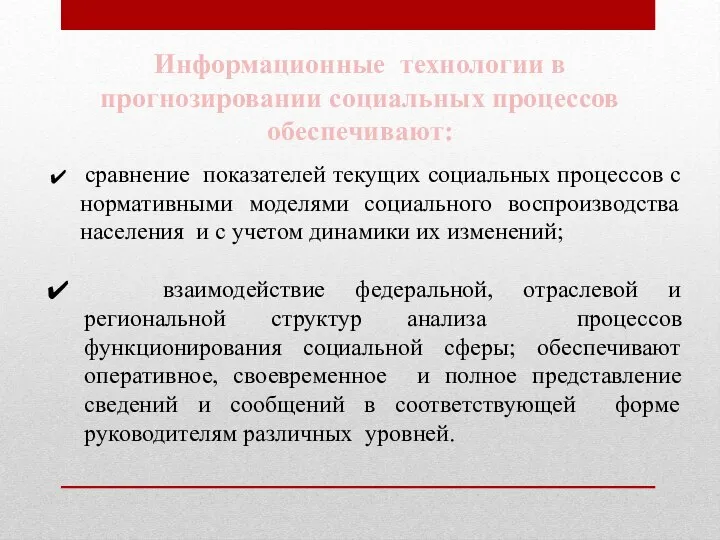 Информационные технологии в прогнозировании социальных процессов обеспечивают:

✔ сравнение показателей текущих социальных процессов с нормативными моделями социального воспроизводства населения и с учетом динамики их изменений;

✔ взаимодействие федеральной, отраслевой и региональной структур анализа процессов функционирования социальной сферы; обеспечивают оперативное, своевременное и полное представление сведений и сообщений в соответствующей форме руководителям различных уровней.